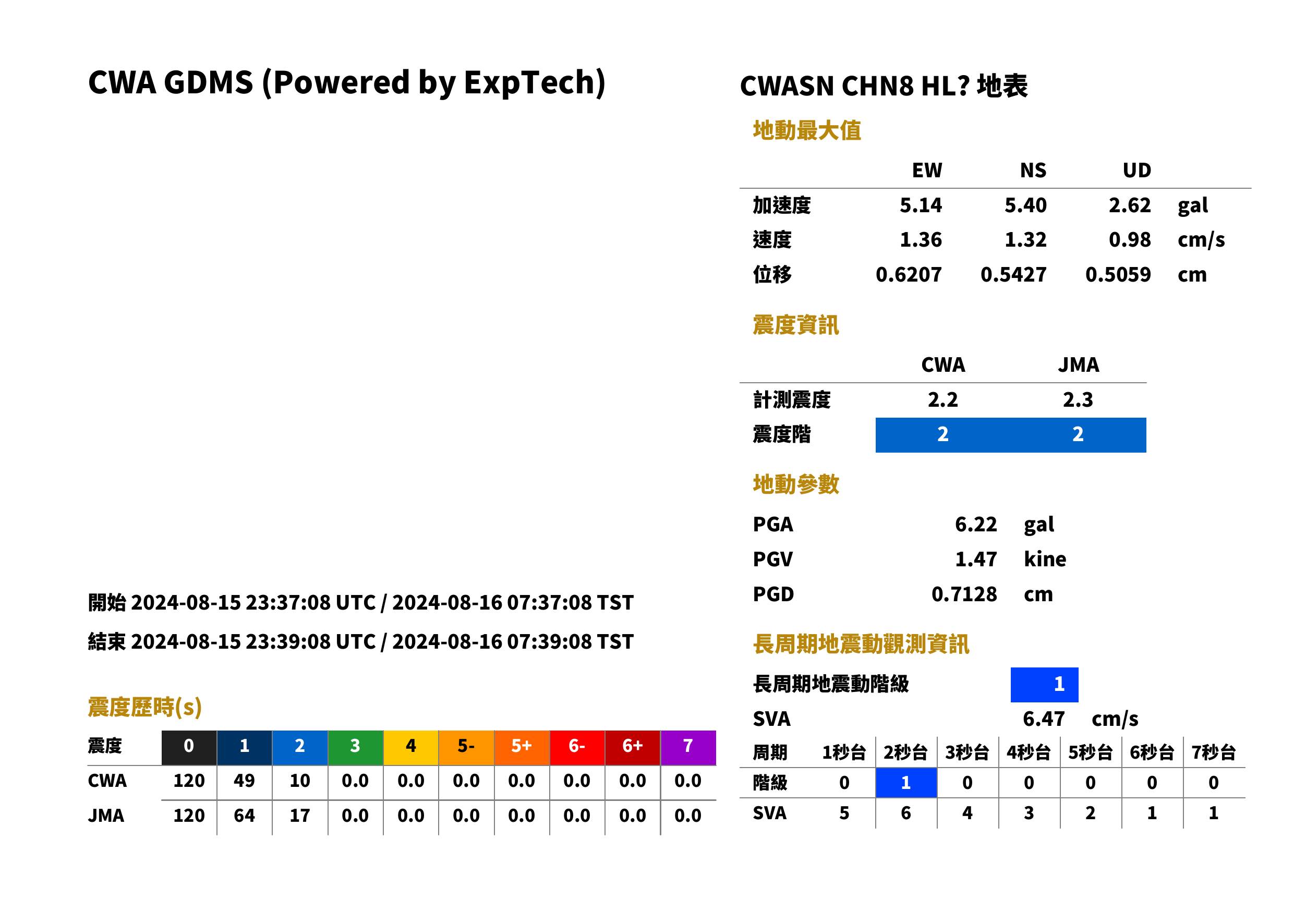 CWA GDMS (Powered by ExpTech)

開始 2024-08-15 23:37:08 UTC / 2024-08-16 07:37:08 TST

結束 2024-08-15 23:39:08 UTC / 2024-08-16 07:39:08 TST

震度歷時(s)

| 震度 | 0 | 1 | 2 | 3 | 4 | 5- | 5+ | 6- | 6+ | 7 |
|---|---|---|---|---|---|---|---|---|---|---|
| CWA | 120 | 49 | 10 | 0.0 | 0.0 | 0.0 | 0.0 | 0.0 | 0.0 | 0.0 |
| JMA | 120 | 64 | 17 | 0.0 | 0.0 | 0.0 | 0.0 | 0.0 | 0.0 | 0.0 |

CWASN CHN8 HL? 地表

地動最大值

|  | EW | NS | UD |  |
|---|---|---|---|---|
| 加速度 | 5.14 | 5.40 | 2.62 | gal |
| 速度 | 1.36 | 1.32 | 0.98 | cm/s |
| 位移 | 0.6207 | 0.5427 | 0.5059 | cm |

震度資訊

|  | CWA | JMA |
|---|---|---|
| 計測震度 | 2.2 | 2.3 |
| 震度階 | 2 | 2 |

地動參數

PGA 6.22 gal
PGV 1.47 kine
PGD 0.7128 cm

長周期地震動觀測資訊

長周期地震動階級 1

SVA 6.47 cm/s

| 周期 | 1秒台 | 2秒台 | 3秒台 | 4秒台 | 5秒台 | 6秒台 | 7秒台 |
|---|---|---|---|---|---|---|---|
| 階級 | 0 | 1 | 0 | 0 | 0 | 0 | 0 |
| SVA | 5 | 6 | 4 | 3 | 2 | 1 | 1 |